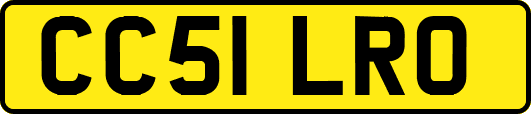 CC51 LRO